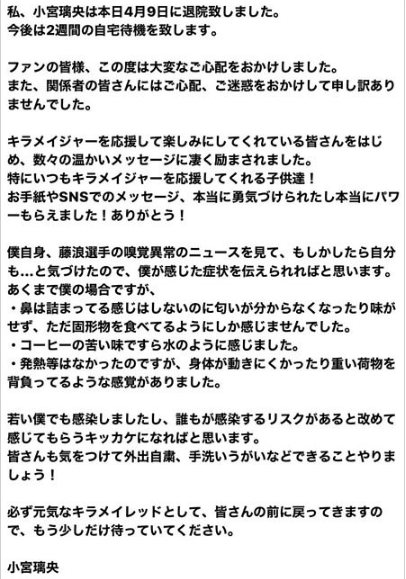 私、小宮璃央は本日4月9日に退院致しました。
今後は2週間の自宅待機を致します。

ファンの皆様、この度は大変なご心配をおかけしました。
また、関係者の皆さんにはご心配、ご迷惑をおかけして申し訳ありませんでした。

キラメイジャーを応援して楽しみにしてくれている皆さんをはじめ、数々の温かいメッセージに凄く励まされました。
特にいつもキラメイジャーを応援してくれる子供達！
お手紙やSNSでのメッセージ、本当に勇気づけられたし本当にパワーもらえました！ありがとう！

僕自身、藤浪選手の嗅覚異常のニュースを見て、もしかしたら自分も…と気づけたので、僕が感じた症状を伝えられればと思います。
あくまで僕の場合ですが、
・鼻は詰まってる感じはしないのに匂いが分からなくなったり味がせず、ただ固形物を食べてるようにしか感じませんでした。
・コーヒーの苦い味ですら水のように感じました。
・発熱等はなかったのですが、身体が動きにくかったり重い荷物を背負ってるような感覚がありました。

若い僕でも感染しましたし、誰もが感染するリスクがあると改めて感じてもらうキッカケになればと思います。
皆さんも気をつけて外出自粛、手洗いうがいなどできることやりましょう！

必ず元気なキラメイレッドとして、皆さんの前に戻ってきますので、もう少しだけ待っていてください。

小宮璃央